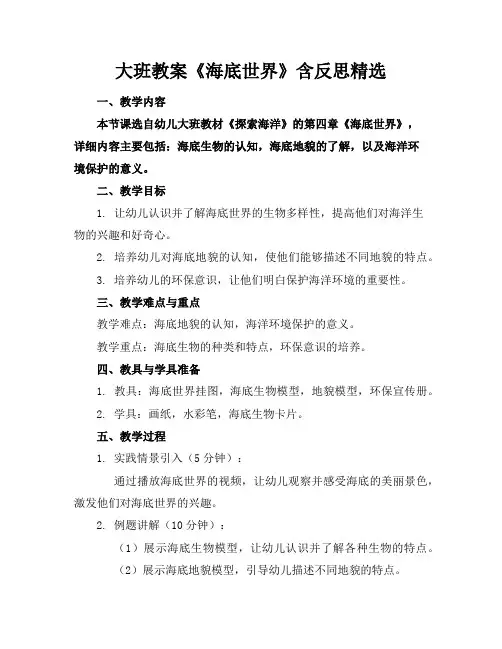 大班教案《海底世界》含反思精选

一、教学内容

本节课选自幼儿大班教材《探索海洋》的第四章《海底世界》，详细内容主要包括：海底生物的认知，海底地貌的了解，以及海洋环境保护的意义。

二、教学目标

1. 让幼儿认识并了解海底世界的生物多样性，提高他们对海洋生物的兴趣和好奇心。

2. 培养幼儿对海底地貌的认知，使他们能够描述不同地貌的特点。

3. 培养幼儿的环保意识，让他们明白保护海洋环境的重要性。

三、教学难点与重点

教学难点：海底地貌的认知，海洋环境保护的意义。

教学重点：海底生物的种类和特点，环保意识的培养。

四、教具与学具准备

1. 教具：海底世界挂图，海底生物模型，地貌模型，环保宣传册。

2. 学具：画纸，水彩笔，海底生物卡片。

五、教学过程

1. 实践情景引入（5 分钟）：

通过播放海底世界的视频，让幼儿观察并感受海底的美丽景色，激发他们对海底世界的兴趣。

2. 例题讲解（10 分钟）：

（1）展示海底生物模型，让幼儿认识并了解各种生物的特点。

（2）展示海底地貌模型，引导幼儿描述不同地貌的特点。